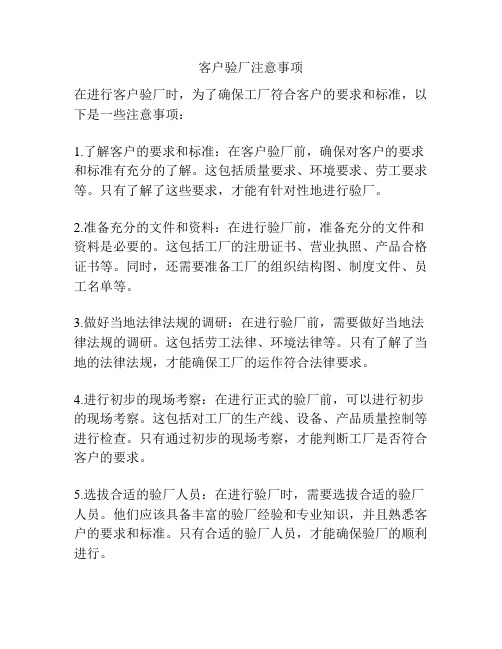 客户验厂注意事项

在进行客户验厂时，为了确保工厂符合客户的要求和标准，以下是一些注意事项：

1.了解客户的要求和标准：在客户验厂前，确保对客户的要求和标准有充分的了解。这包括质量要求、环境要求、劳工要求等。只有了解了这些要求，才能有针对性地进行验厂。

2.准备充分的文件和资料：在进行验厂前，准备充分的文件和资料是必要的。这包括工厂的注册证书、营业执照、产品合格证书等。同时，还需要准备工厂的组织结构图、制度文件、员工名单等。

3.做好当地法律法规的调研：在进行验厂前，需要做好当地法律法规的调研。这包括劳工法律、环境法律等。只有了解了当地的法律法规，才能确保工厂的运作符合法律要求。

4.进行初步的现场考察：在进行正式的验厂前，可以进行初步的现场考察。这包括对工厂的生产线、设备、产品质量控制等进行检查。只有通过初步的现场考察，才能判断工厂是否符合客户的要求。

5.选拔合适的验厂人员：在进行验厂时，需要选拔合适的验厂人员。他们应该具备丰富的验厂经验和专业知识，并且熟悉客户的要求和标准。只有合适的验厂人员，才能确保验厂的顺利进行。